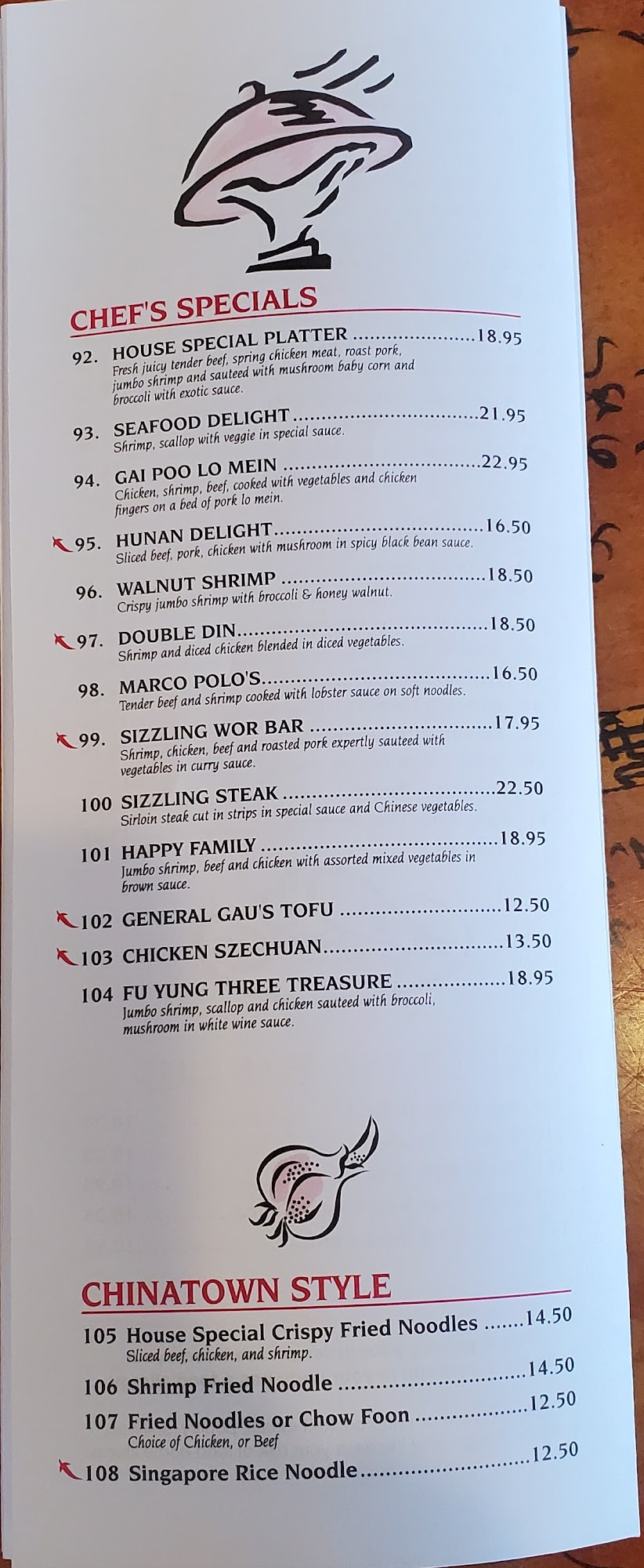 CHEF'S SPECIALS

92. HOUSE SPECIAL PLATTER 18.95
Fresh juicy tender beef, spring chicken meat, roast pork, jumbo shrimp and sauteed with mushroom baby corn and broccoli with exotic sauce.

93. SEAFOOD DELIGHT 21.95
Shrimp, scallop with veggie in special sauce.

94. GAI POO LO MEIN 22.95
Chicken, shrimp, beef, cooked with vegetables and chicken fingers on a bed of pork lo mein.

95. HUNAN DELIGHT 16.50
Sliced beef, pork, chicken with mushroom in spicy black bean sauce.

96. WALNUT SHRIMP 18.50
Crispy jumbo shrimp with broccoli & honey walnut.

97. DOUBLE DIN 18.50
Shrimp and diced chicken blended in diced vegetables.

98. MARCO POLO'S 16.50
Tender beef and shrimp cooked with lobster sauce on soft noodles.

99. SIZZLING WOR BAR 17.95
Shrimp, chicken, beef and roasted pork expertly sauteed with vegetables in curry sauce.

100 SIZZLING STEAK 22.50
Sirloin steak cut in strips in special sauce and Chinese vegetables.

101 HAPPY FAMILY 18.95
Jumbo shrimp, beef and chicken with assorted mixed vegetables in brown sauce.

102 GENERAL GAU'S TOFU 12.50

103 CHICKEN SZECHUAN 13.50

104 FU YUNG THREE TREASURE 18.95
Jumbo shrimp, scallop and chicken sauteed with broccoli, mushroom in white wine sauce.

CHINATOWN STYLE

105 House Special Crispy Fried Noodles 14.50
Sliced beef, chicken, and shrimp.

106 Shrimp Fried Noodle 14.50

107 Fried Noodles or Chow Foon 12.50
Choice of Chicken, or Beef

108 Singapore Rice Noodle 12.50